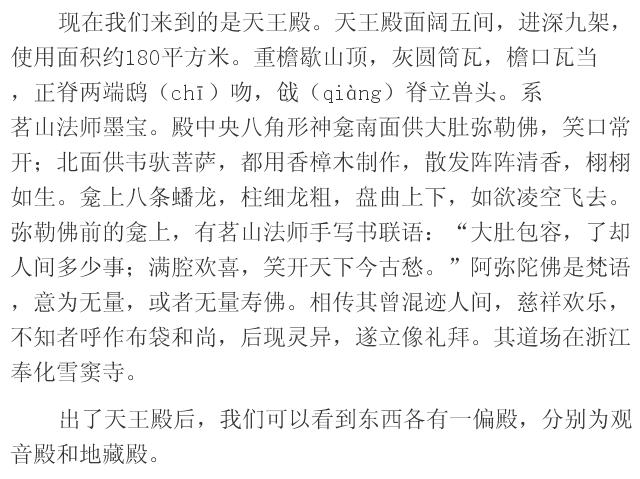 现在我们来到的是天王殿。天王殿面阔五间，进深九架，使用面积约180平方米。重檐歇山顶，灰圆筒瓦，檐口瓦当，正脊两端鸱（chī）吻，戗（qiàng）脊立兽头。系茗山法师墨宝。殿中央八角形神龛南面供大肚弥勒佛，笑口常开；北面供韦驮菩萨，都用香樟木制作，散发阵阵清香，栩栩如生。龛上八条蟠龙，柱细龙粗，盘曲上下，如欲凌空飞去。弥勒佛前的龛上，有茗山法师手写书联语：“大肚包容，了却人间多少事；满腔欢喜，笑开天下今古愁。”阿弥陀佛是梵语，意为无量，或者无量寿佛。相传其曾混迹人间，慈祥欢乐，不知者呼作布袋和尚，后现灵异，遂立像礼拜。其道场在浙江奉化雪窦寺。

出了天王殿后，我们可以看到东西各有一偏殿，分别为观音殿和地藏殿。